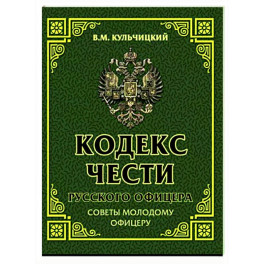 В.М. КУЛЬЧИЦКИЙ

КОДЕКС ЧЕСТИ

РУССКОГО ОФИЦЕРА

СОВЕТЫ МОЛОДОМУ ОФИЦЕРУ